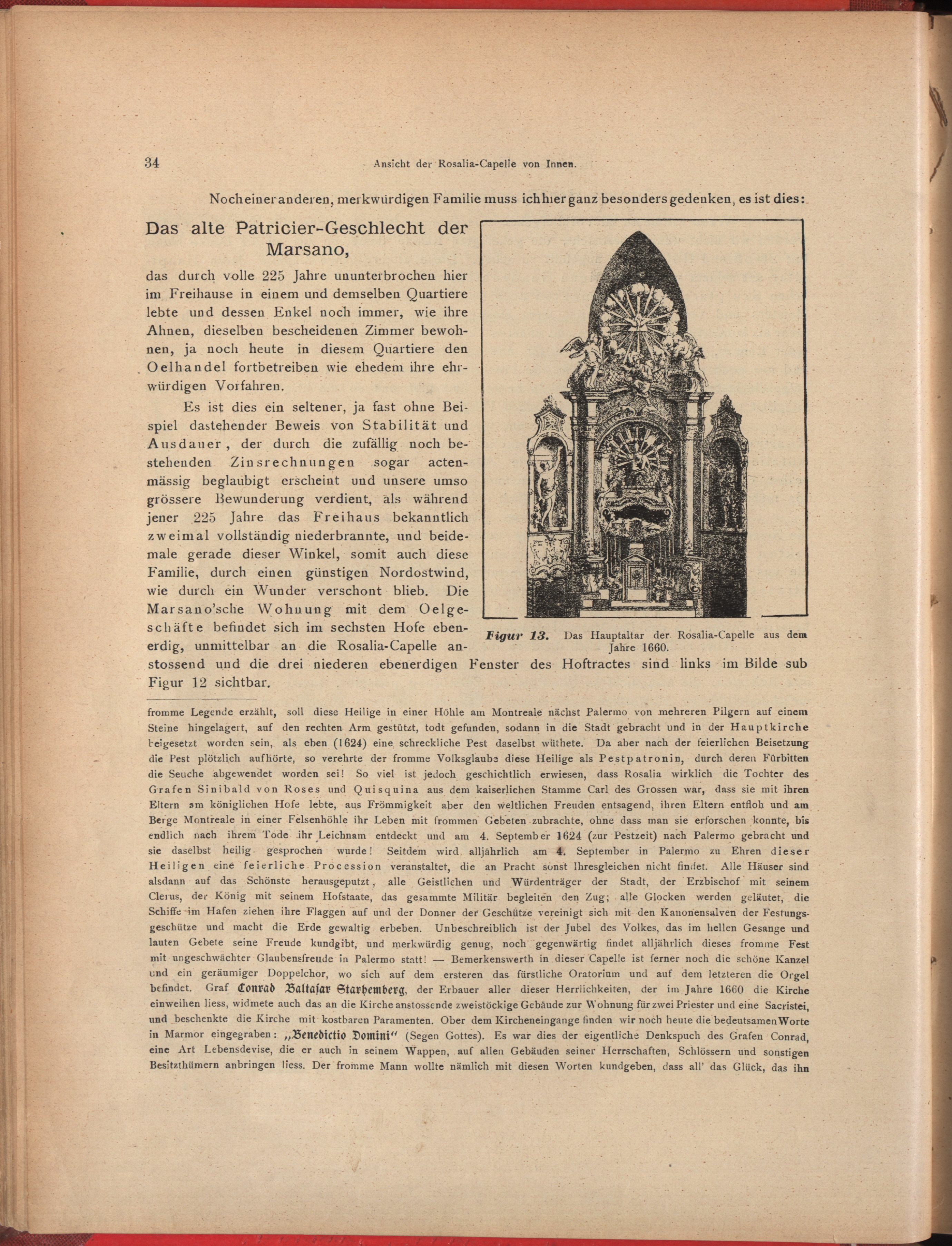 34 Ansicht der Rosalia-Capelle von Innen.

Noch einer anderen, merkwürdigen Familie muss ich hier ganz besonders gedenken, es ist dies:

Das alte Patricier-Geschlecht der Marsano,

das durch volle 225 Jahre ununterbrochen hier im Freihause in einem und demselben Quartiere lebte und dessen Enkel noch immer, wie ihre Ahnen, dieselben bescheidenen Zimmer bewohnen, ja noch heute in diesem Quartiere den Oelhandel fortbetreiben wie ehedem ihre ehrwürdigen Vorfahren.

Es ist dies ein seltener, ja fast ohne Beispiel dastehender Beweis von Stabilität und Ausdauer, der durch die zufällig noch bestehenden Zinsrechnungen sogar actenmässig beglaubigt erscheint und unsere umso grössere Bewunderung verdient, als während jener 225 Jahre das Freihaus bekanntlich zweimal vollständig niederbrannte, und beidemale gerade dieser Winkel, somit auch diese Familie, durch einen günstigen Nordostwind, wie durch ein Wunder verschont blieb. Die Marsano'sche Wohnung mit dem Oelgeschäfte befindet sich im sechsten Hofe ebenerdig, unmittelbar an die Rosalia-Capelle anstossend und die drei niederen ebenerdigen Fenster des Hoftractes sind links im Bilde sub Figur 12 sichtbar.

Figur 13. Das Hauptaltar der Rosalia-Capelle aus dem Jahre 1660.

fromme Legende erzählt, soll diese Heilige in einer Höhle am Montreale nächst Palermo von mehreren Pilgern auf einem Steine hingelagert, auf den rechten Arm gestützt, todt gefunden, sodann in die Stadt gebracht und in der Hauptkirche beigesetzt worden sein, als eben (1624) eine schreckliche Pest daselbst wüthete. Da aber nach der feierlichen Beisetzung die Pest plötzlich aufhörte, so verehrte der fromme Volksglaube diese Heilige als Pestpatronin, durch deren Fürbitten die Seuche abgewendet worden sei! So viel ist jedoch geschichtlich erwiesen, dass Rosalia wirklich die Tochter des Grafen Sinibald von Roses und Quisquina aus dem kaiserlichen Stamme Carl des Grossen war, dass sie mit ihren Eltern am königlichen Hofe lebte, aus Frömmigkeit aber den weltlichen Freuden entsagend, ihren Eltern entfloh und am Berge Montreale in einer Felsenhöhle ihr Leben mit frommen Gebeten zubrachte, ohne dass man sie erforschen konnte, bis endlich nach ihrem Tode ihr Leichnam entdeckt und am 4. September 1624 (zur Pestzeit) nach Palermo gebracht und sie daselbst heilig gesprochen wurde! Seitdem wird alljährlich am 4. September in Palermo zu Ehren dieser Heiligen eine feierliche Procession veranstaltet, die an Pracht sonst Ihresgleichen nicht findet. Alle Häuser sind alsdann auf das Schönste herausgeputzt, alle Geistlichen und Würdenträger der Stadt, der Erzbischof mit seinem Clerus, der König mit seinem Hofstaate, das gesammte Militär begleiten den Zug; alle Glocken werden geläutet, die Schiffe im Hafen ziehen ihre Flaggen auf und der Donner der Geschütze vereinigt sich mit den Kanonensalven der Festungsgeschütze und macht die Erde gewaltig erbeben. Unbeschreiblich ist der Jubel des Volkes, das im hellen Gesange und lauten Gebete seine Freude kundgibt, und merkwürdig genug, noch gegenwärtig findet alljährlich dieses fromme Fest mit ungeschwächter Glaubensfreude in Palermo statt! — Bemerkenswerth in dieser Capelle ist ferner noch die schöne Kanzel und ein geräumiger Doppelchor, wo sich auf dem ersteren das fürstliche Oratorium und auf dem letzteren die Orgel befindet. Graf Conrad Baltasar Starhemberg, der Erbauer aller dieser Herrlichkeiten, der im Jahre 1660 die Kirche einweihen liess, widmete auch das an die Kirche anstossende zweistöckige Gebäude zur Wohnung für zwei Priester und eine Sacristei, und beschenkte die Kirche mit kostbaren Paramenten. Ober dem Kircheneingange finden wir noch heute die bedeutsamen Worte in Marmor eingegraben: „Benedictio Domini" (Segen Gottes). Es war dies der eigentliche Denkspuch des Grafen Conrad, eine Art Lebensdevise, die er auch in seinem Wappen, auf allen Gebäuden seiner Herrschaften, Schlössern und sonstigen Besitzthümern anbringen liess. Der fromme Mann wollte nämlich mit diesen Worten kundgeben, dass all' das Glück, das ihn